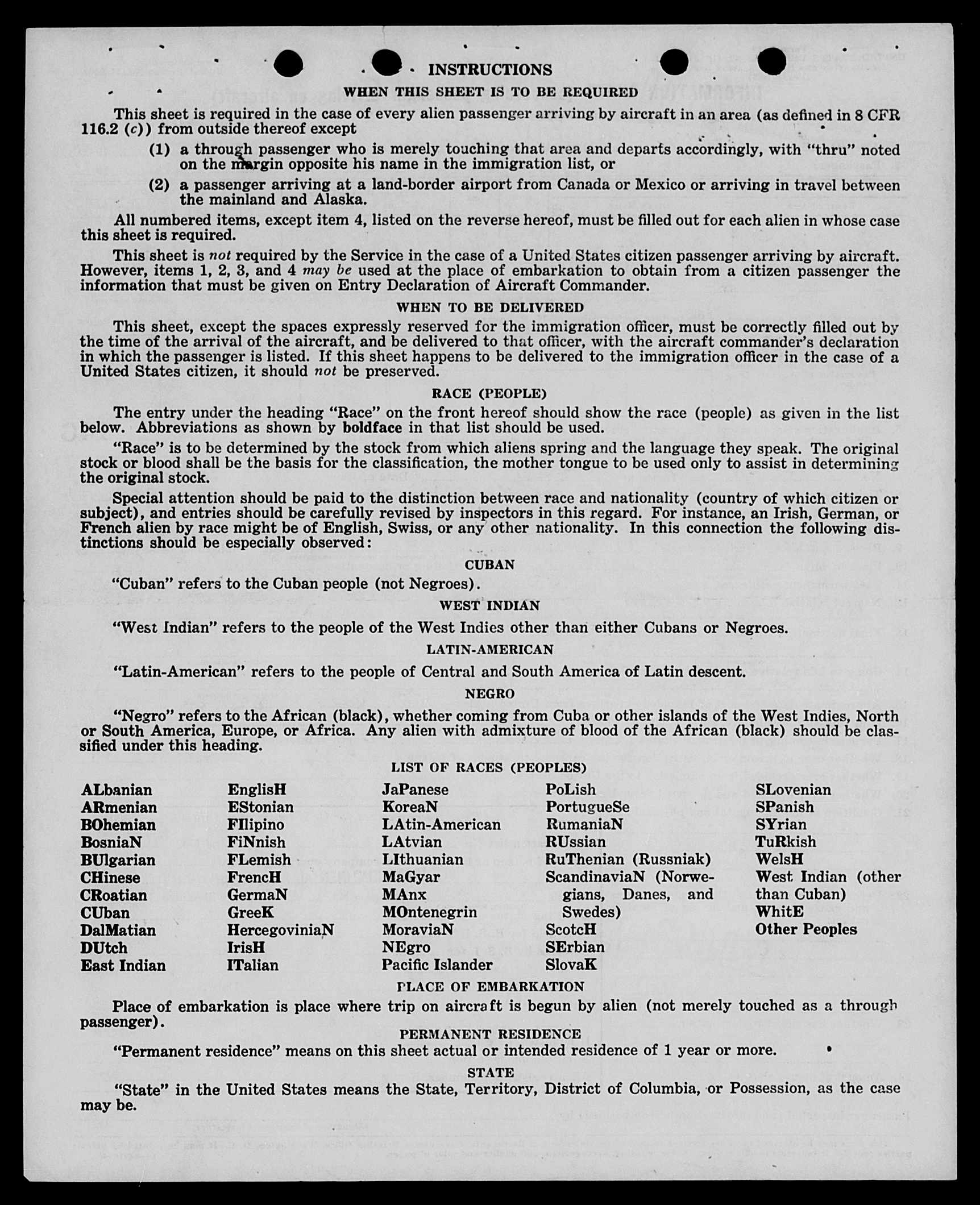 INSTRUCTIONS

WHEN THIS SHEET IS TO BE REQUIRED

This sheet is required in the case of every alien passenger arriving by aircraft in an area (as defined in 8 CFR 116.2 (c)) from outside thereof except

(1) a through passenger who is merely touching that area and departs accordingly, with "thru" noted on the margin opposite his name in the immigration list, or

(2) a passenger arriving at a land-border airport from Canada or Mexico or arriving in travel between the mainland and Alaska.

All numbered items, except item 4, listed on the reverse hereof, must be filled out for each alien in whose case this sheet is required.

This sheet is not required by the Service in the case of a United States citizen passenger arriving by aircraft. However, items 1, 2, 3, and 4 may be used at the place of embarkation to obtain from a citizen passenger the information that must be given on Entry Declaration of Aircraft Commander.

WHEN TO BE DELIVERED

This sheet, except the spaces expressly reserved for the immigration officer, must be correctly filled out by the time of the arrival of the aircraft, and be delivered to that officer, with the aircraft commander's declaration in which the passenger is listed. If this sheet happens to be delivered to the immigration officer in the case of a United States citizen, it should not be preserved.

RACE (PEOPLE)

The entry under the heading "Race" on the front hereof should show the race (people) as given in the list below. Abbreviations as shown by boldface in that list should be used.

"Race" is to be determined by the stock from which aliens spring and the language they speak. The original stock or blood shall be the basis for the classification, the mother tongue to be used only to assist in determining the original stock.

Special attention should be paid to the distinction between race and nationality (country of which citizen or subject), and entries should be carefully revised by inspectors in this regard. For instance, an Irish, German, or French alien by race might be of English, Swiss, or any other nationality. In this connection the following distinctions should be especially observed:

CUBAN

"Cuban" refers to the Cuban people (not Negroes).

WEST INDIAN

"West Indian" refers to the people of the West Indies other than either Cubans or Negroes.

LATIN-AMERICAN

"Latin-American" refers to the people of Central and South America of Latin descent.

NEGRO

"Negro" refers to the African (black), whether coming from Cuba or other islands of the West Indies, North or South America, Europe, or Africa. Any alien with admixture of blood of the African (black) should be classified under this heading.

LIST OF RACES (PEOPLES)

ALbanian
ARmenian
BOhemian
BosniaN
BUlgarian
CHinese
CRoatian
CUban
DalMatian
DUtch
East Indian

EnglisH
EStonian
FIlipino
FiNnish
FLemish
FrencH
GermaN
GreeK
HercegoviniaN
IrisH
ITalian

JaPanese
KoreaN
LAtin-American
LAtvian
LIthuanian
MaGyar
MAnx
MOntenegrin
MoraviaN
NEgro
Pacific Islander

PoLish
PortugueSe
RumaniaN
RUssian
RuThenian (Russniak)
ScandinaviaN (Norwegians, Danes, and Swedes)
ScotcH
SErbian
SlovaK

SLovenian
SPanish
SYrian
TuRkish
WelsH
West Indian (other than Cuban)
WhitE
Other Peoples

PLACE OF EMBARKATION

Place of embarkation is place where trip on aircraft is begun by alien (not merely touched as a through passenger).

PERMANENT RESIDENCE

"Permanent residence" means on this sheet actual or intended residence of 1 year or more.

STATE

"State" in the United States means the State, Territory, District of Columbia, or Possession, as the case may be.